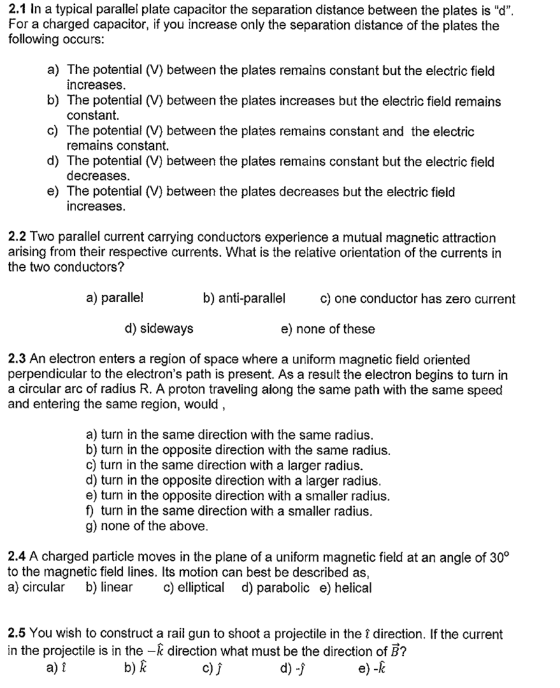 2.1 In a typical parallel plate capacitor the separation distance between the plates is "d". For a charged capacitor, if you increase only the separation distance of the plates the following occurs:

a) The potential (V) between the plates remains constant but the electric field increases.
b) The potential (V) between the plates increases but the electric field remains constant.
c) The potential (V) between the plates remains constant and the electric remains constant.
d) The potential (V) between the plates remains constant but the electric field decreases.
e) The potential (V) between the plates decreases but the electric field increases.

2.2 Two parallel current carrying conductors experience a mutual magnetic attraction arising from their respective currents. What is the relative orientation of the currents in the two conductors?

a) parallel b) anti-parallel c) one conductor has zero current

d) sideways e) none of these

2.3 An electron enters a region of space where a uniform magnetic field oriented perpendicular to the electron's path is present. As a result the electron begins to turn in a circular arc of radius R. A proton traveling along the same path with the same speed and entering the same region, would ,

a) turn in the same direction with the same radius.
b) turn in the opposite direction with the same radius.
c) turn in the same direction with a larger radius.
d) turn in the opposite direction with a larger radius.
e) turn in the opposite direction with a smaller radius.
f) turn in the same direction with a smaller radius.
g) none of the above.

2.4 A charged particle moves in the plane of a uniform magnetic field at an angle of 30° to the magnetic field lines. Its motion can best be described as,
a) circular b) linear c) elliptical d) parabolic e) helical

2.5 You wish to construct a rail gun to shoot a projectile in the $\hat{\imath}$ direction. If the current in the projectile is in the $-\hat{k}$ direction what must be the direction of $\vec{B}$?
a) $\hat{\imath}$ b) $\hat{k}$ c) $\hat{\jmath}$ d) $-\hat{\jmath}$ e) $-\hat{k}$